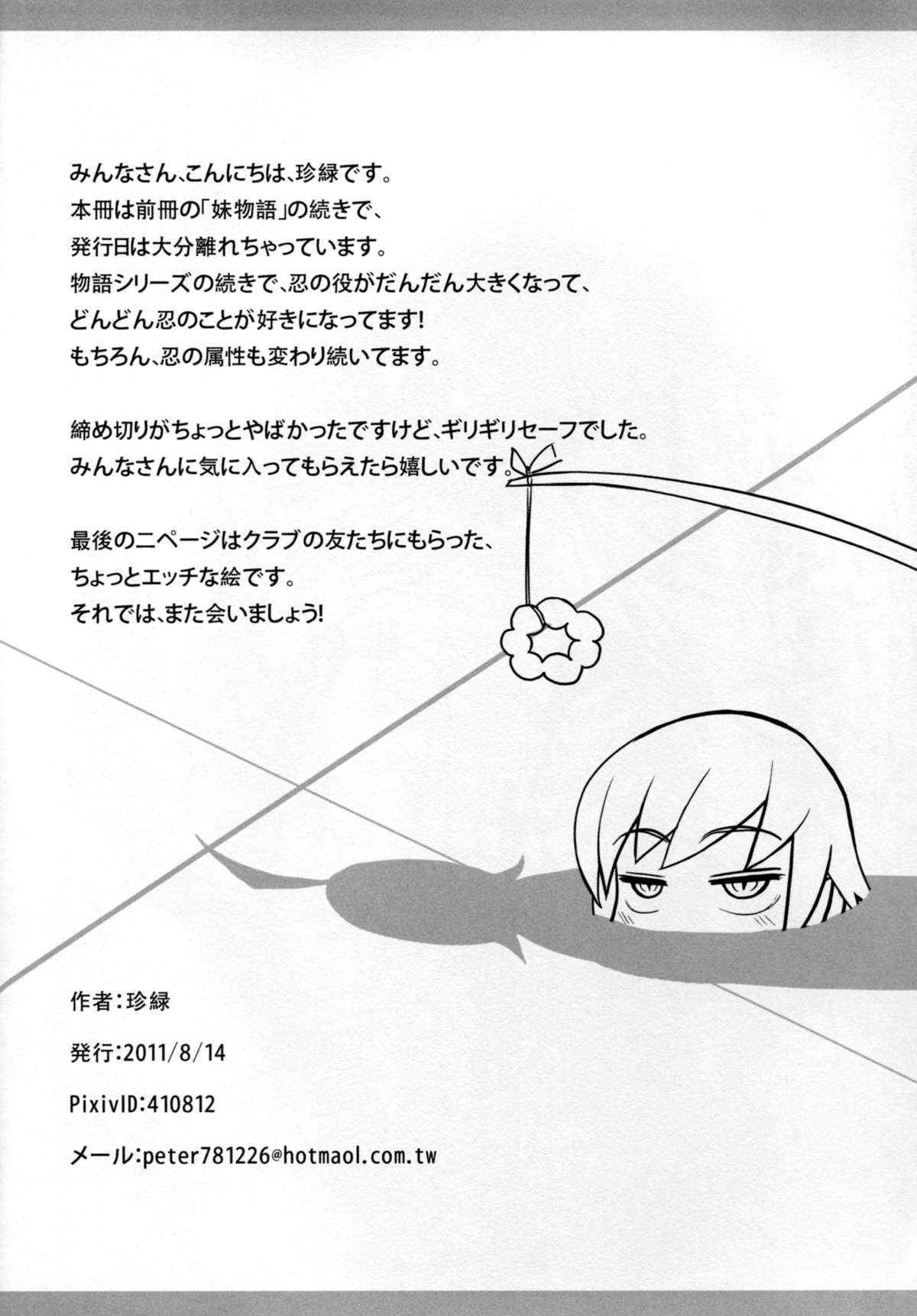 みんなさん、こんにちは、珍緑です。
本冊は前冊の「妹物語」の続きで、
発行日は大分離れちゃっています。
物語シリーズの続きで、忍の役がだんだん大きくなって、
どんどん忍のことが好きになってます!
もちろん、忍の属性も変わり続いてます。

締め切りがちょっとやばかったですけど、ギリギリセーフでした。
みんなさんに気に入ってもらえたら嬉しいです。

最後の二ページはクラブの友たちにもらった、
ちょっとエッチな絵です。
それでは、また会いましょう!

作者:珍緑

発行:2011/8/14

PixivID:410812

メール:peter781226@hotmaol.com.tw